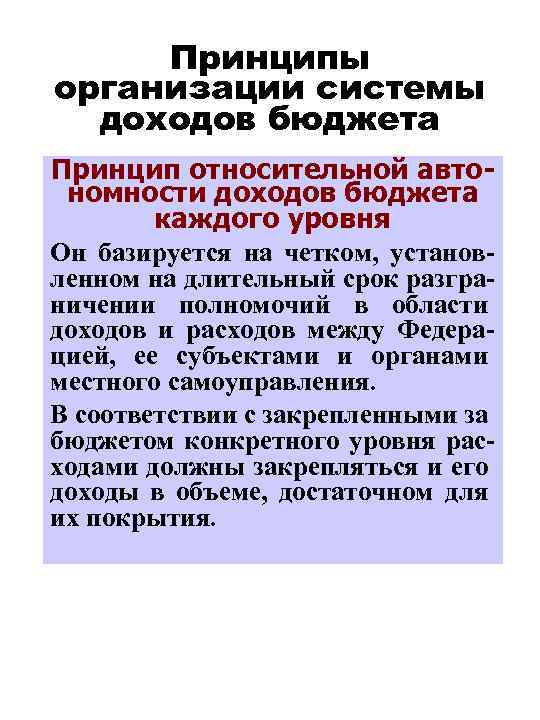 Принципы организации системы доходов бюджета

Принцип относительной автономности доходов бюджета каждого уровня

Он базируется на четком, установленном на длительный срок разграничении полномочий в области доходов и расходов между Федерацией, ее субъектами и органами местного самоуправления.

В соответствии с закрепленными за бюджетом конкретного уровня расходами должны закрепляться и его доходы в объеме, достаточном для их покрытия.